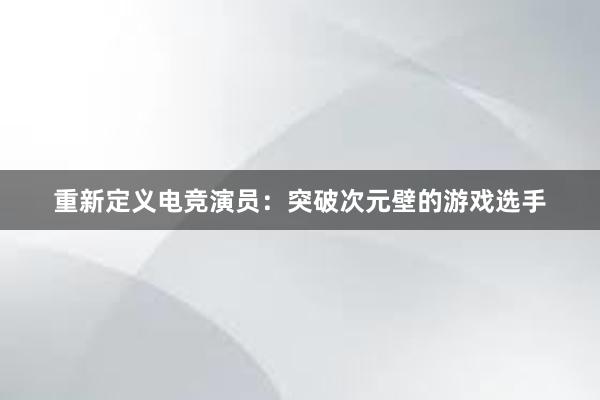 重新定义电竞演员：突破次元壁的游戏选手